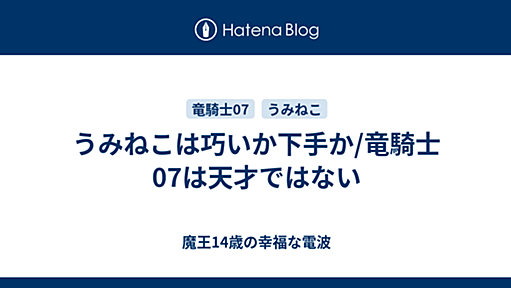 Hatena Blog

竜騎士07 うみねこ

うみねこは巧いか下手か/竜騎士07は天才ではない

魔王14歳の幸福な電波